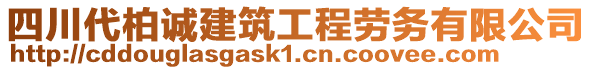 四川代柏诚建筑工程劳务有限公司
http://cddouglasgask1.cn.coovee.com